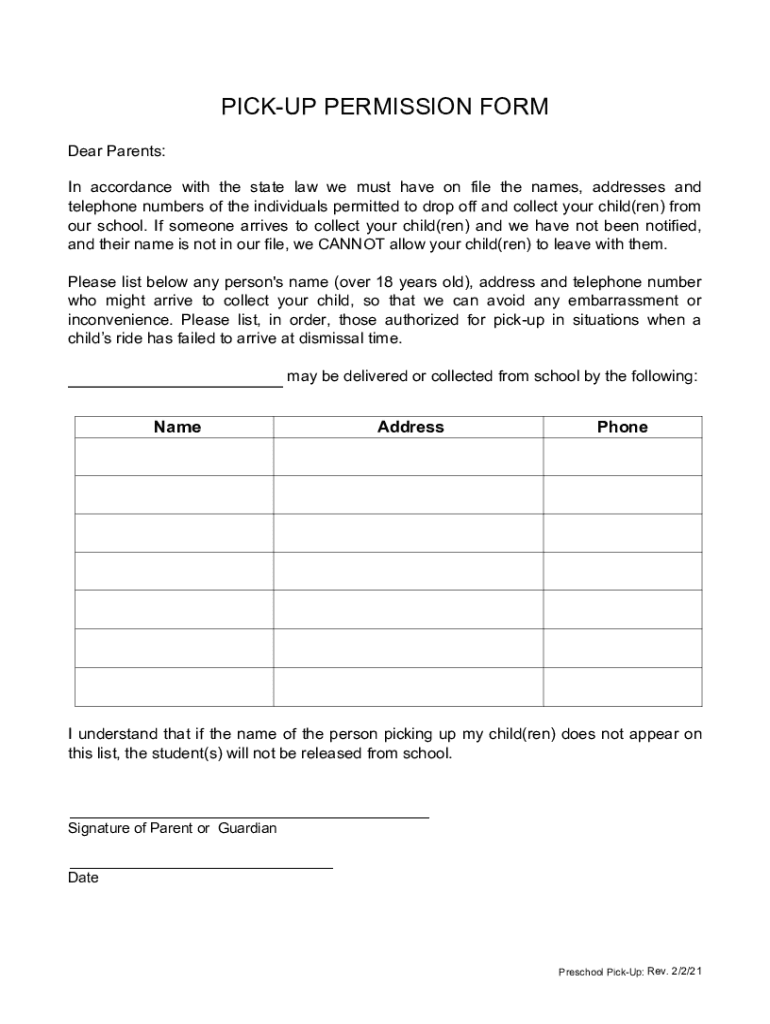 PICK-UP PERMISSION FORM

Dear Parents:

In accordance with the state law we must have on file the names, addresses and telephone numbers of the individuals permitted to drop off and collect your child(ren) from our school. If someone arrives to collect your child(ren) and we have not been notified, and their name is not in our file, we CANNOT allow your child(ren) to leave with them.

Please list below any person's name (over 18 years old), address and telephone number who might arrive to collect your child, so that we can avoid any embarrassment or inconvenience. Please list, in order, those authorized for pick-up in situations when a child's ride has failed to arrive at dismissal time.

________________________ may be delivered or collected from school by the following:

| Name | Address | Phone |
|---|---|---|
| | | |
| | | |
| | | |
| | | |
| | | |
| | | |
| | | |

I understand that if the name of the person picking up my child(ren) does not appear on this list, the student(s) will not be released from school.

Signature of Parent or Guardian

Date

Preschool Pick-Up: Rev. 2/2/21